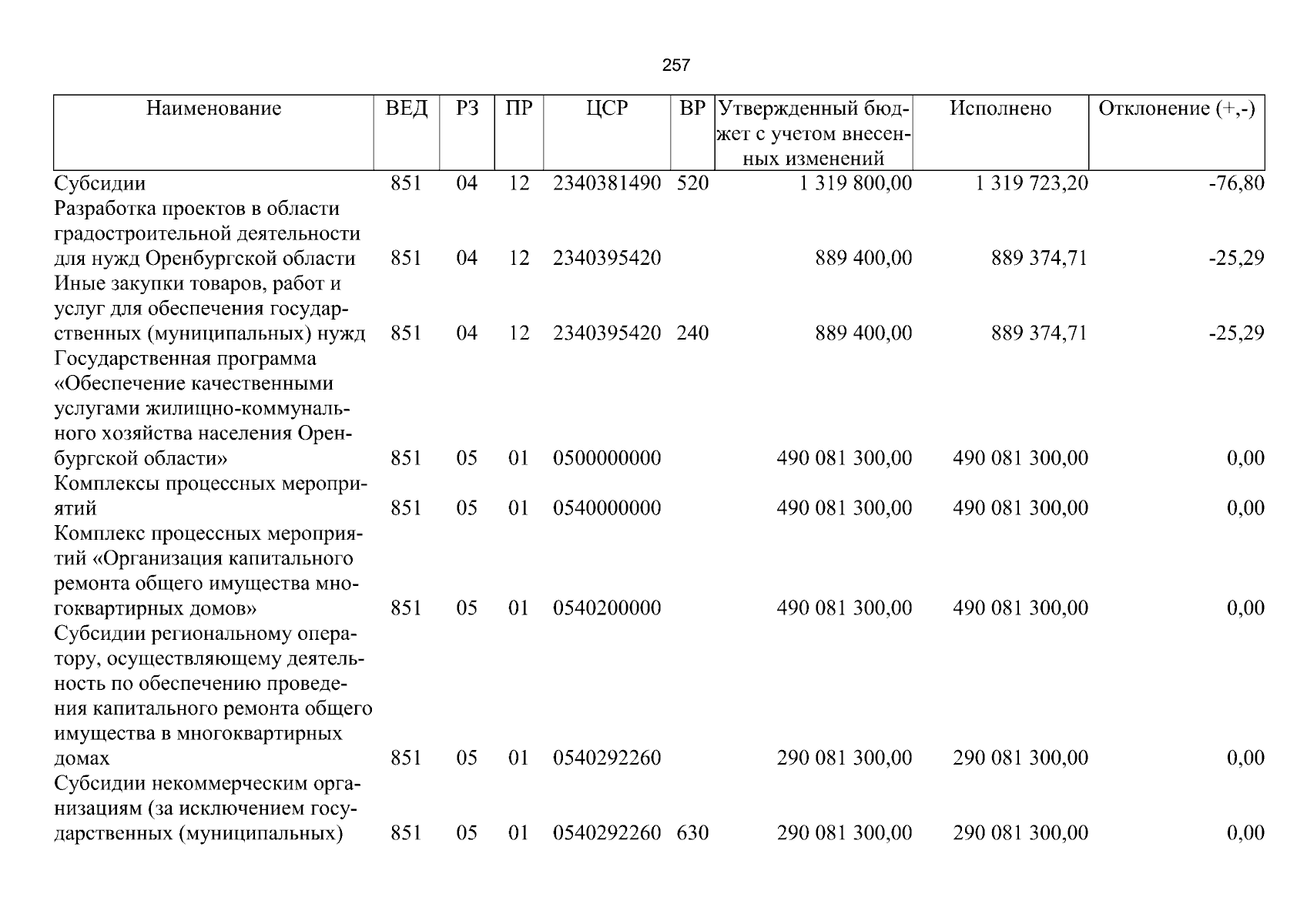 257

| Наименование | ВЕД | РЗ | ПР | ЦСР | ВР | Утвержденный бюджет с учетом внесенных изменений | Исполнено | Отклонение (+,-) |
|---|---|---|---|---|---|---|---|---|
| Субсидии | 851 | 04 | 12 | 2340381490 | 520 | 1 319 800,00 | 1 319 723,20 | -76,80 |
| Разработка проектов в области градостроительной деятельности для нужд Оренбургской области | 851 | 04 | 12 | 2340395420 |  | 889 400,00 | 889 374,71 | -25,29 |
| Иные закупки товаров, работ и услуг для обеспечения государственных (муниципальных) нужд | 851 | 04 | 12 | 2340395420 | 240 | 889 400,00 | 889 374,71 | -25,29 |
| Государственная программа «Обеспечение качественными услугами жилищно-коммунального хозяйства населения Оренбургской области» | 851 | 05 | 01 | 0500000000 |  | 490 081 300,00 | 490 081 300,00 | 0,00 |
| Комплексы процессных мероприятий | 851 | 05 | 01 | 0540000000 |  | 490 081 300,00 | 490 081 300,00 | 0,00 |
| Комплекс процессных мероприятий «Организация капитального ремонта общего имущества многоквартирных домов» | 851 | 05 | 01 | 0540200000 |  | 490 081 300,00 | 490 081 300,00 | 0,00 |
| Субсидии региональному оператору, осуществляющему деятельность по обеспечению проведения капитального ремонта общего имущества в многоквартирных домах | 851 | 05 | 01 | 0540292260 |  | 290 081 300,00 | 290 081 300,00 | 0,00 |
| Субсидии некоммерческим организациям (за исключением государственных (муниципальных) | 851 | 05 | 01 | 0540292260 | 630 | 290 081 300,00 | 290 081 300,00 | 0,00 |